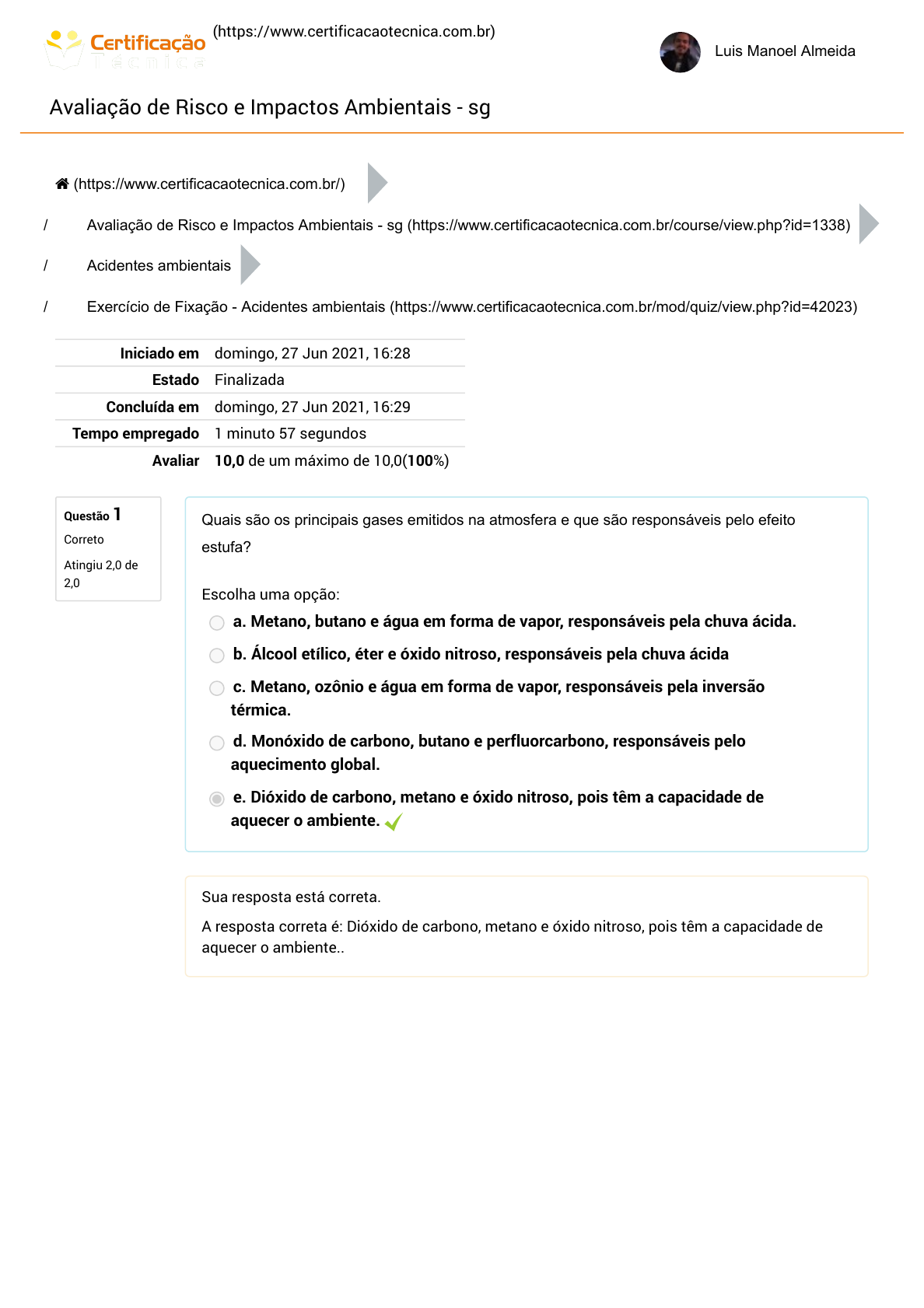 Certificação Técnica (https://www.certificacaotecnica.com.br)

Luis Manoel Almeida

Avaliação de Risco e Impactos Ambientais - sg

(https://www.certificacaotecnica.com.br/)

/ Avaliação de Risco e Impactos Ambientais - sg (https://www.certificacaotecnica.com.br/course/view.php?id=1338)

/ Acidentes ambientais

/ Exercício de Fixação - Acidentes ambientais (https://www.certificacaotecnica.com.br/mod/quiz/view.php?id=42023)

| Iniciado em | domingo, 27 Jun 2021, 16:28 |
|---|---|
| Estado | Finalizada |
| Concluída em | domingo, 27 Jun 2021, 16:29 |
| Tempo empregado | 1 minuto 57 segundos |
| Avaliar | 10,0 de um máximo de 10,0(100%) |

Questão 1
Correto
Atingiu 2,0 de 2,0

Quais são os principais gases emitidos na atmosfera e que são responsáveis pelo efeito estufa?

Escolha uma opção:
a. Metano, butano e água em forma de vapor, responsáveis pela chuva ácida.
b. Álcool etílico, éter e óxido nitroso, responsáveis pela chuva ácida
c. Metano, ozônio e água em forma de vapor, responsáveis pela inversão térmica.
d. Monóxido de carbono, butano e perfluorcarbono, responsáveis pelo aquecimento global.
e. Dióxido de carbono, metano e óxido nitroso, pois têm a capacidade de aquecer o ambiente.

Sua resposta está correta.
A resposta correta é: Dióxido de carbono, metano e óxido nitroso, pois têm a capacidade de aquecer o ambiente..